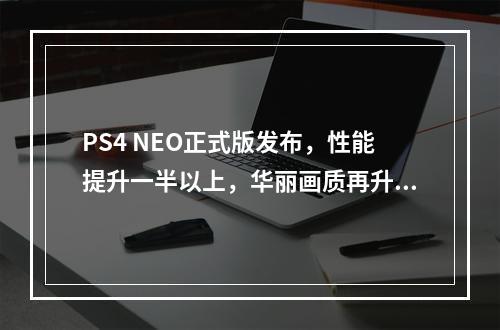 PS4 NEO正式版发布，性能提升一半以上，华丽画质再升...